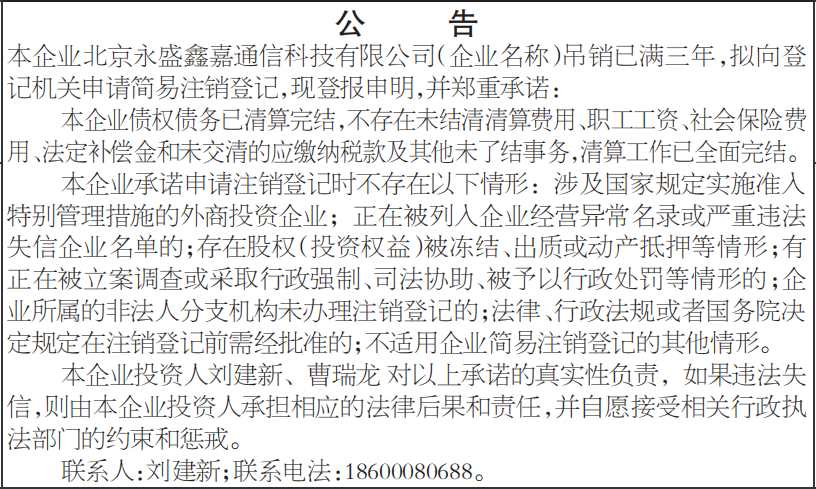 公　告

本企业北京永盛鑫嘉通信科技有限公司（企业名称）吊销已满三年，拟向登记机关申请简易注销登记，现登报申明，并郑重承诺：

本企业债权债务已清算完结，不存在未结清清算费用、职工工资、社会保险费用、法定补偿金和未交清的应缴纳税款及其他未了结事务，清算工作已全面完结。

本企业承诺申请注销登记时不存在以下情形：涉及国家规定实施准入特别管理措施的外商投资企业；正在被列入企业经营异常名录或严重违法失信企业名单的；存在股权（投资权益）被冻结、出质或动产抵押等情形；有正在被立案调查或采取行政强制、司法协助、被予以行政处罚等情形的；企业所属的非法人分支机构未办理注销登记的；法律、行政法规或者国务院决定规定在注销登记前需经批准的；不适用企业简易注销登记的其他情形。

本企业投资人刘建新、曹瑞龙 对以上承诺的真实性负责，如果违法失信，则由本企业投资人承担相应的法律后果和责任，并自愿接受相关行政执法部门的约束和惩戒。

联系人：刘建新；联系电法：18600080688。